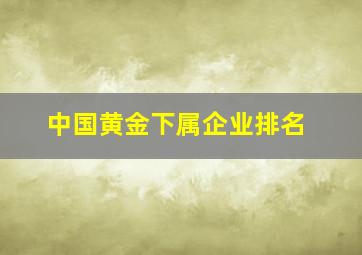 中国黄金下属企业排名